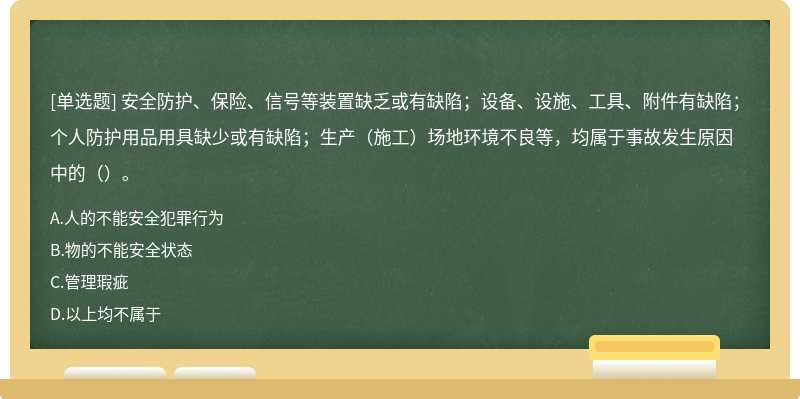 [单选题] 安全防护、保险、信号等装置缺乏或有缺陷；设备、设施、工具、附件有缺陷；个人防护用品用具缺少或有缺陷；生产（施工）场地环境不良等，均属于事故发生原因中的（）。

A.人的不能安全犯罪行为

B.物的不能安全状态

C.管理瑕疵

D.以上均不属于